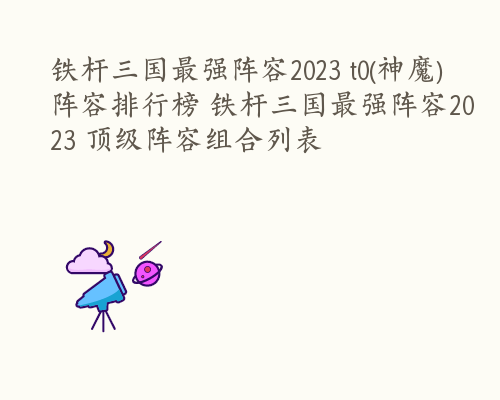 铁杆三国最强阵容2023 t0(神魔)阵容排行榜 铁杆三国最强阵容2023 顶级阵容组合列表